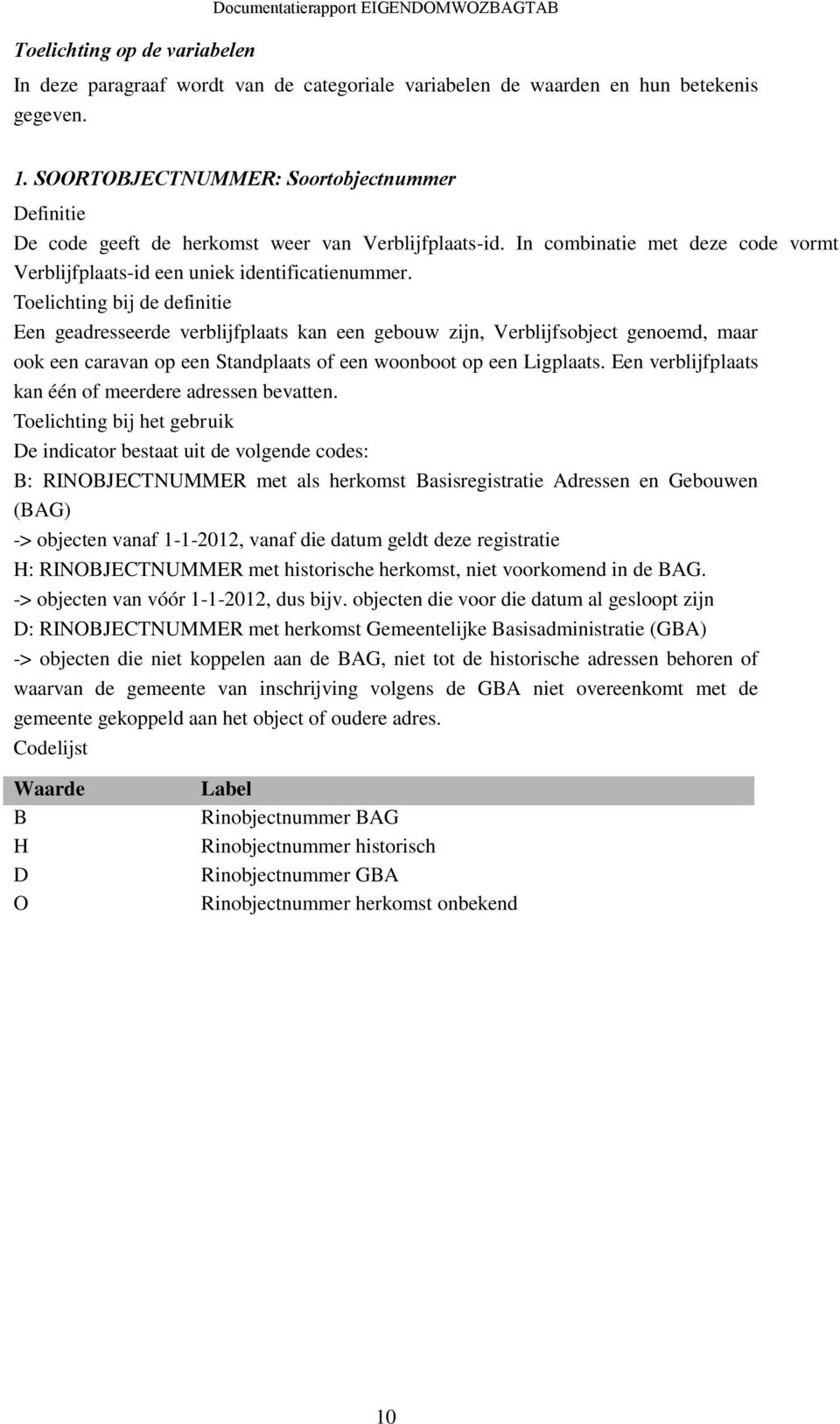 Documentatierapport EIGENDOMWOZBAGTAB

Toelichting op de variabelen

In deze paragraaf wordt van de categoriale variabelen de waarden en hun betekenis gegeven.

1. SOORTOBJECTNUMMER: Soortobjectnummer

Definitie

De code geeft de herkomst weer van Verblijfplaats-id. In combinatie met deze code vormt Verblijfplaats-id een uniek identificatienummer.

Toelichting bij de definitie

Een geadresseerde verblijfplaats kan een gebouw zijn, Verblijfsobject genoemd, maar ook een caravan op een Standplaats of een woonboot op een Ligplaats. Een verblijfplaats kan één of meerdere adressen bevatten.

Toelichting bij het gebruik

De indicator bestaat uit de volgende codes:

B: RINOBJECTNUMMER met als herkomst Basisregistratie Adressen en Gebouwen (BAG)

-> objecten vanaf 1-1-2012, vanaf die datum geldt deze registratie

H: RINOBJECTNUMMER met historische herkomst, niet voorkomend in de BAG.

-> objecten van vóór 1-1-2012, dus bijv. objecten die voor die datum al gesloopt zijn

D: RINOBJECTNUMMER met herkomst Gemeentelijke Basisadministratie (GBA)

-> objecten die niet koppelen aan de BAG, niet tot de historische adressen behoren of waarvan de gemeente van inschrijving volgens de GBA niet overeenkomt met de gemeente gekoppeld aan het object of oudere adres.

Codelijst

| Waarde | Label |
|---|---|
| B | Rinobjectnummer BAG |
| H | Rinobjectnummer historisch |
| D | Rinobjectnummer GBA |
| O | Rinobjectnummer herkomst onbekend |

10